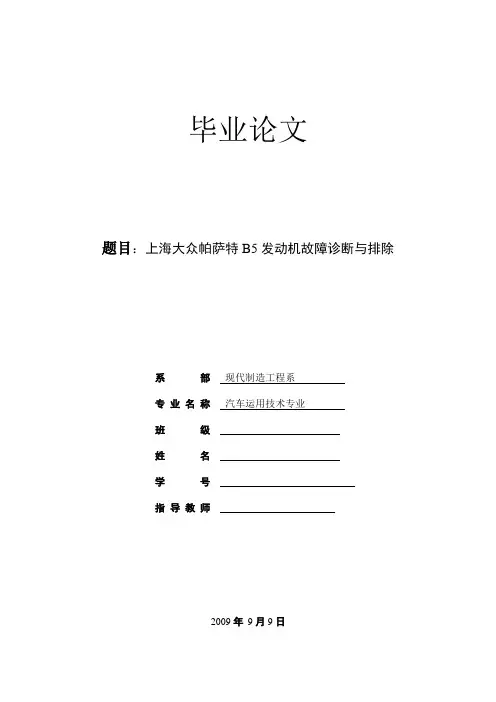 毕业论文

题目：上海大众帕萨特 B5 发动机故障诊断与排除

系　　部　现代制造工程系

专业名称　汽车运用技术专业

班　　级

姓　　名

学　　号

指导教师

2009 年 9 月 9 日